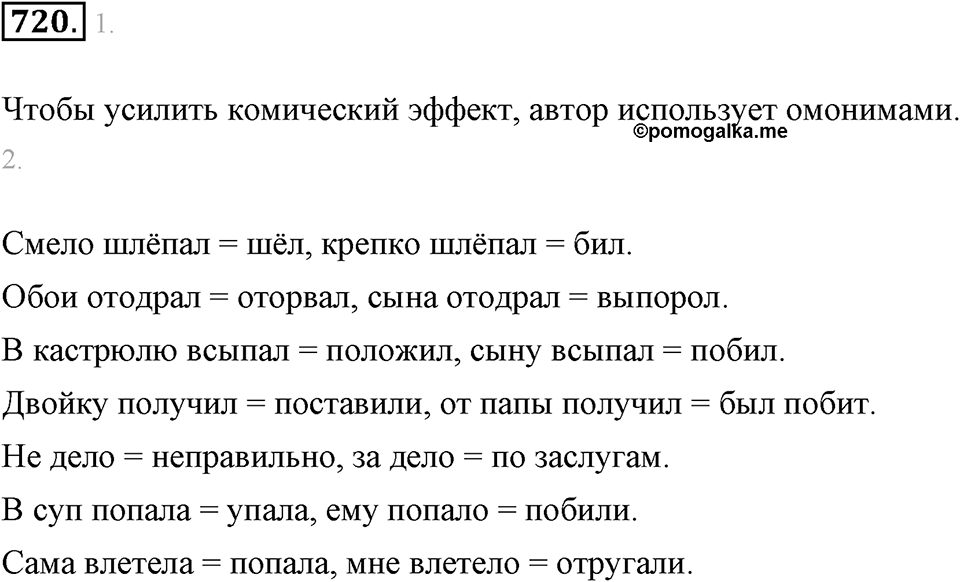 720. 1.

Чтобы усилить комический эффект, автор использует омонимами.
©pomogalka.me
2.

Смело шлёпал = шёл, крепко шлёпал = бил.

Обои отодрал = оторвал, сына отодрал = выпорол.

В кастрюлю всыпал = положил, сыну всыпал = побил.

Двойку получил = поставили, от папы получил = был побит.

Не дело = неправильно, за дело = по заслугам.

В суп попала = упала, ему попало = побили.

Сама влетела = попала, мне влетело = отругали.